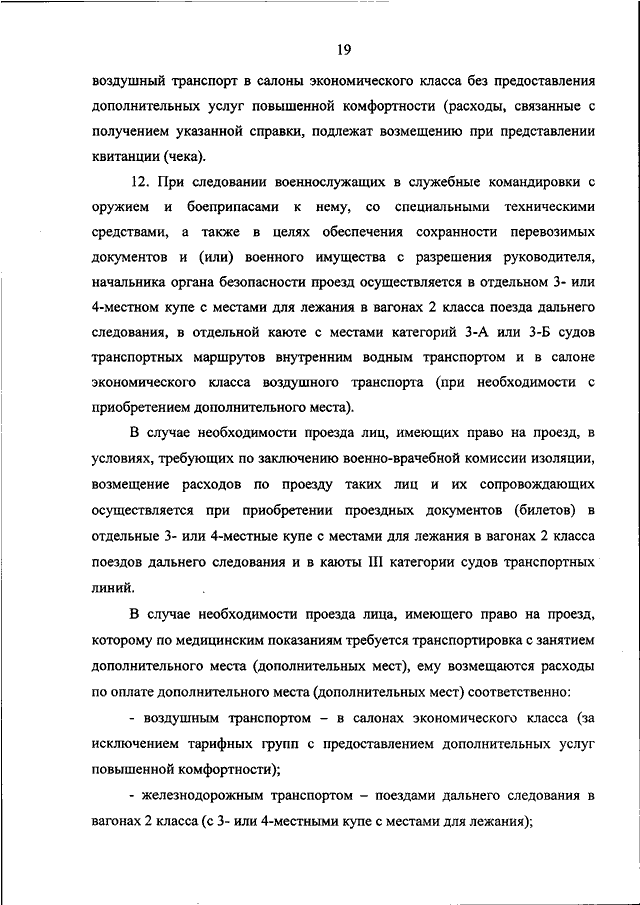 19

воздушный транспорт в салоны экономического класса без предоставления дополнительных услуг повышенной комфортности (расходы, связанные с получением указанной справки, подлежат возмещению при представлении квитанции (чека).

12. При следовании военнослужащих в служебные командировки с оружием и боеприпасами к нему, со специальными техническими средствами, а также в целях обеспечения сохранности перевозимых документов и (или) военного имущества с разрешения руководителя, начальника органа безопасности проезд осуществляется в отдельном 3- или 4-местном купе с местами для лежания в вагонах 2 класса поезда дальнего следования, в отдельной каюте с местами категорий 3-А или 3-Б судов транспортных маршрутов внутренним водным транспортом и в салоне экономического класса воздушного транспорта (при необходимости с приобретением дополнительного места).

В случае необходимости проезда лиц, имеющих право на проезд, в условиях, требующих по заключению военно-врачебной комиссии изоляции, возмещение расходов по проезду таких лиц и их сопровождающих осуществляется при приобретении проездных документов (билетов) в отдельные 3- или 4-местные купе с местами для лежания в вагонах 2 класса поездов дальнего следования и в каюты III категории судов транспортных линий.

В случае необходимости проезда лица, имеющего право на проезд, которому по медицинским показаниям требуется транспортировка с занятием дополнительного места (дополнительных мест), ему возмещаются расходы по оплате дополнительного места (дополнительных мест) соответственно:

- воздушным транспортом – в салонах экономического класса (за исключением тарифных групп с предоставлением дополнительных услуг повышенной комфортности);

- железнодорожным транспортом – поездами дальнего следования в вагонах 2 класса (с 3- или 4-местными купе с местами для лежания);